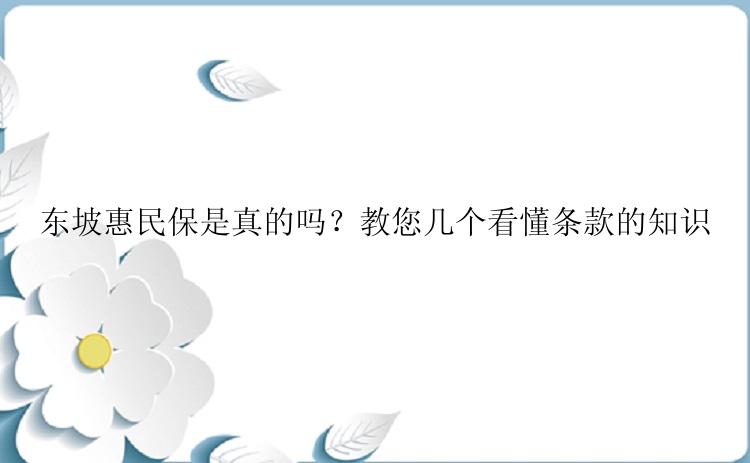 东坡惠民保是真的吗？教您几个看懂条款的知识